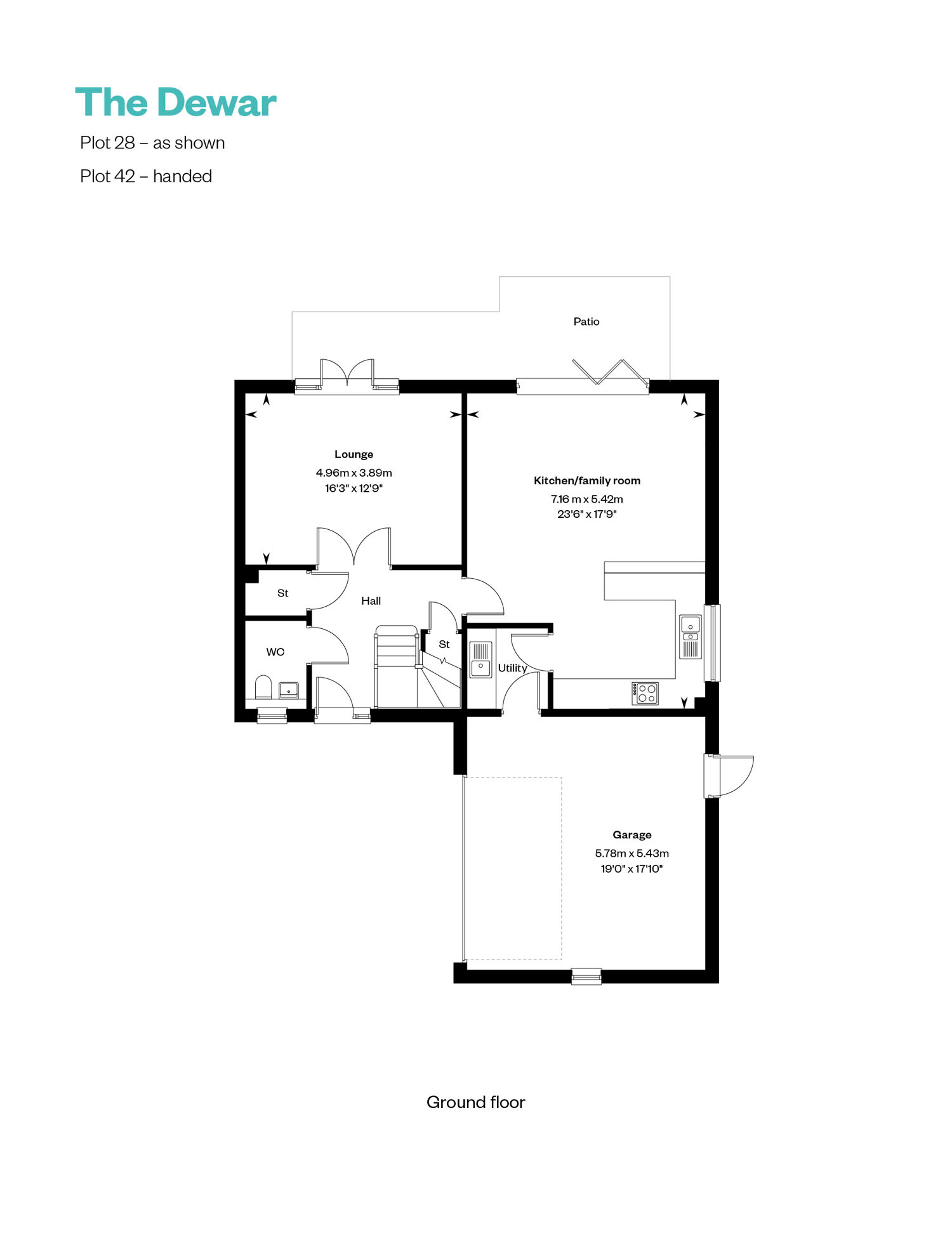 The Dewar

Plot 28 – as shown

Plot 42 – handed

Patio

Lounge
4.96m x 3.89m
16'3" x 12'9"

Kitchen/family room
7.16 m x 5.42m
23'6" x 17'9"

St

Hall

WC

St

Utility

Garage
5.78m x 5.43m
19'0" x 17'10"

Ground floor